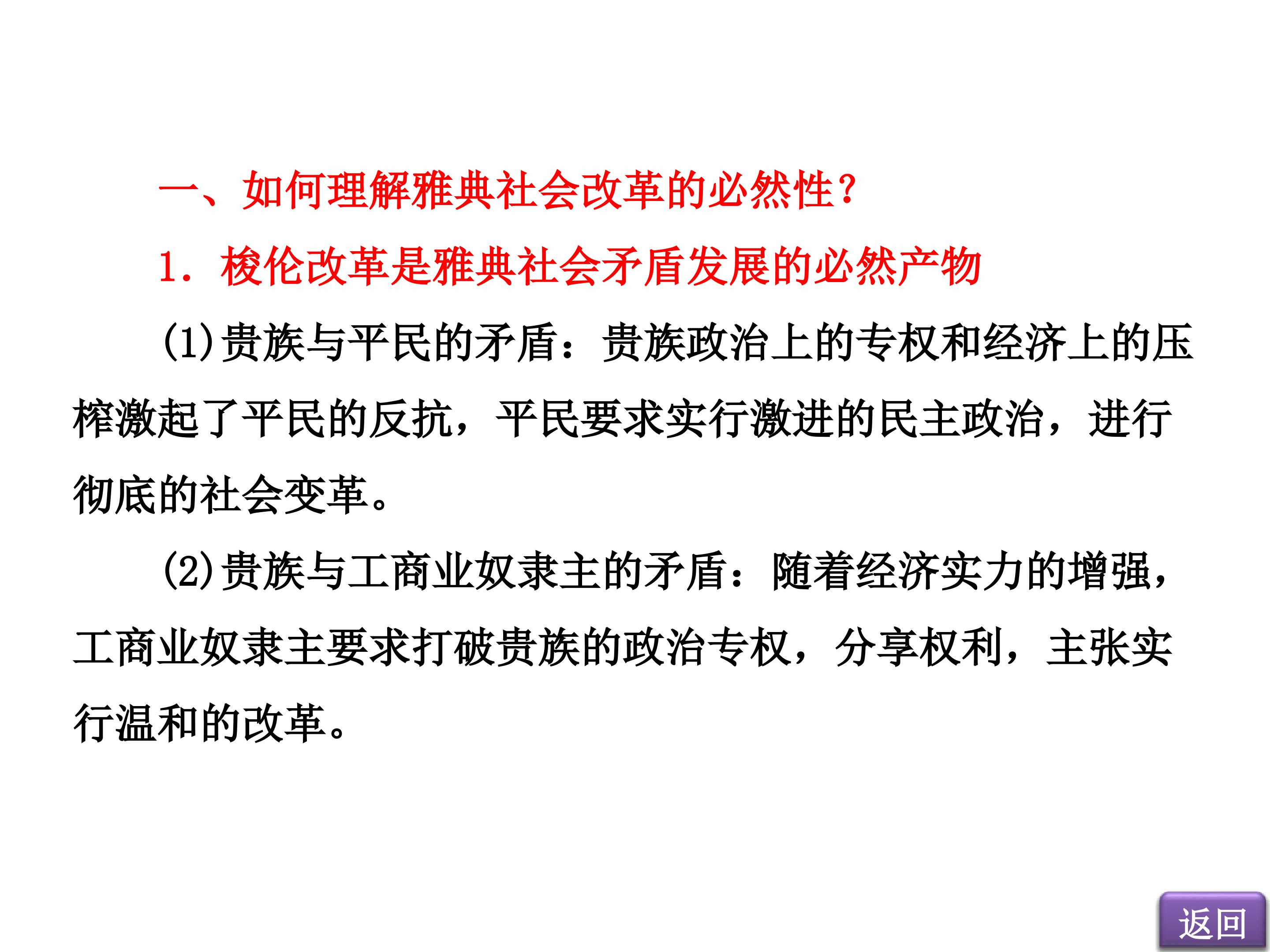 一、如何理解雅典社会改革的必然性？

1.梭伦改革是雅典社会矛盾发展的必然产物

(1)贵族与平民的矛盾：贵族政治上的专权和经济上的压榨激起了平民的反抗，平民要求实行激进的民主政治，进行彻底的社会变革。

(2)贵族与工商业奴隶主的矛盾：随着经济实力的增强，工商业奴隶主要求打破贵族的政治专权，分享权利，主张实行温和的改革。

返回